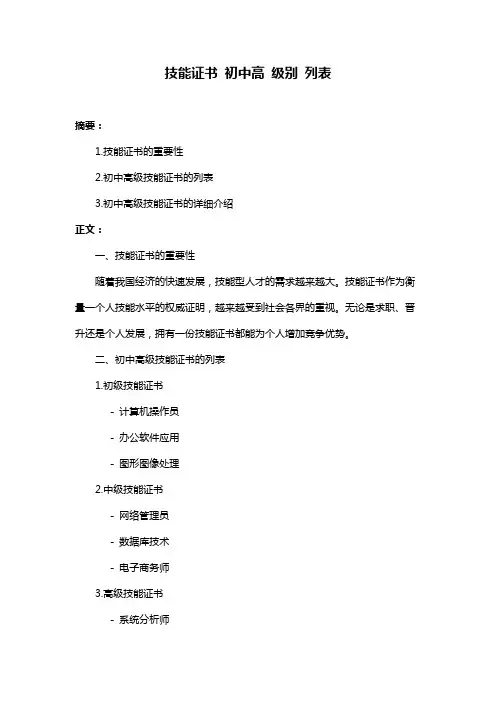 技能证书 初中高 级别 列表

摘要：

1.技能证书的重要性

2.初中高级技能证书的列表

3.初中高级技能证书的详细介绍

正文：

一、技能证书的重要性

随着我国经济的快速发展，技能型人才的需求越来越大。技能证书作为衡量一个人技能水平的权威证明，越来越受到社会各界的重视。无论是求职、晋升还是个人发展，拥有一份技能证书都能为个人增加竞争优势。

二、初中高级技能证书的列表

1.初级技能证书

- 计算机操作员

- 办公软件应用

- 图形图像处理

2.中级技能证书

- 网络管理员

- 数据库技术

- 电子商务师

3.高级技能证书

- 系统分析师